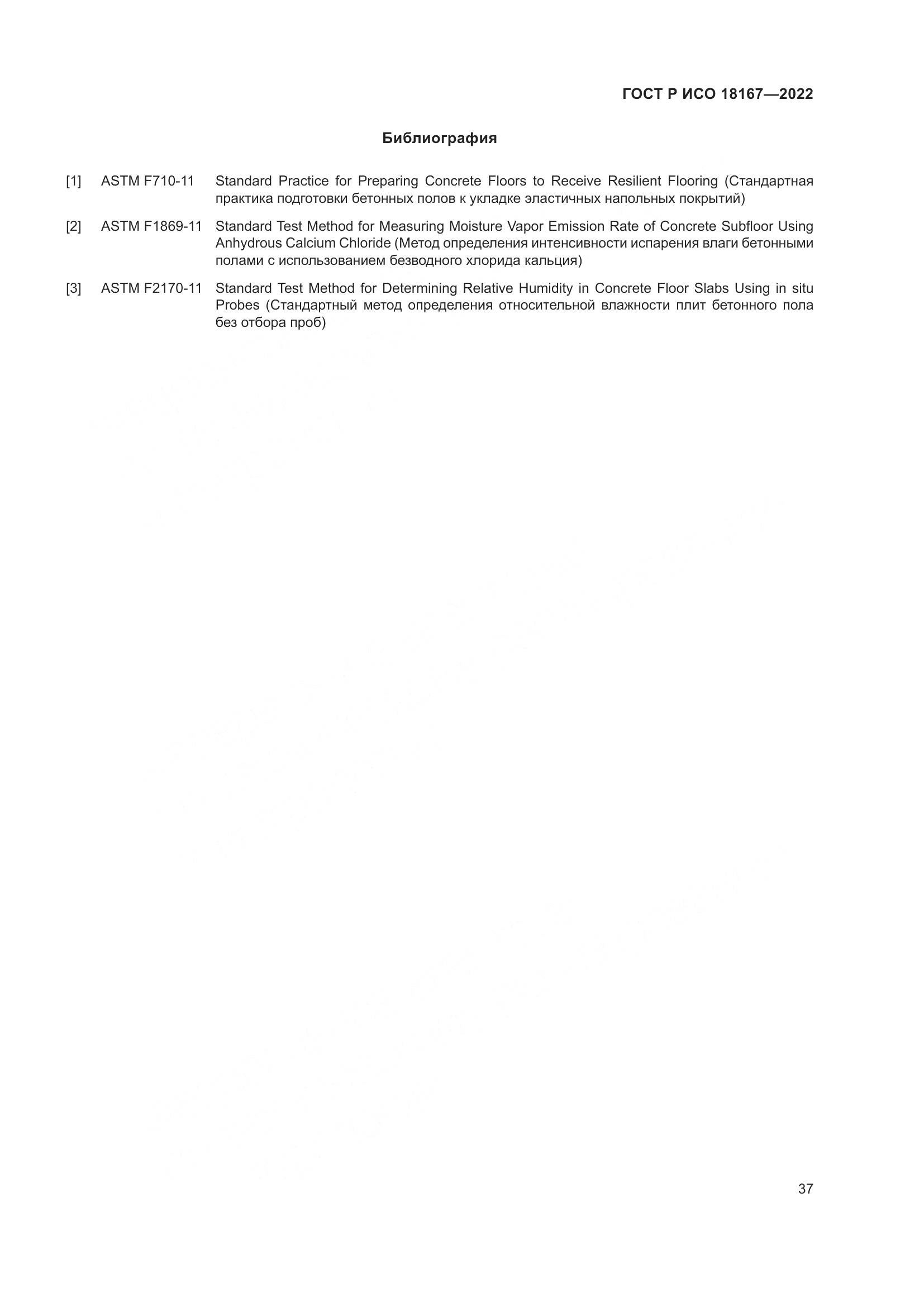 ГОСТ Р ИСО 18167—2022

Библиография

[1] ASTM F710-11 Standard Practice for Preparing Concrete Floors to Receive Resilient Flooring (Стандартная практика подготовки бетонных полов к укладке эластичных напольных покрытий)

[2] ASTM F1869-11 Standard Test Method for Measuring Moisture Vapor Emission Rate of Concrete Subfloor Using Anhydrous Calcium Chloride (Метод определения интенсивности испарения влаги бетонными полами с использованием безводного хлорида кальция)

[3] ASTM F2170-11 Standard Test Method for Determining Relative Humidity in Concrete Floor Slabs Using in situ Probes (Стандартный метод определения относительной влажности плит бетонного пола без отбора проб)

37